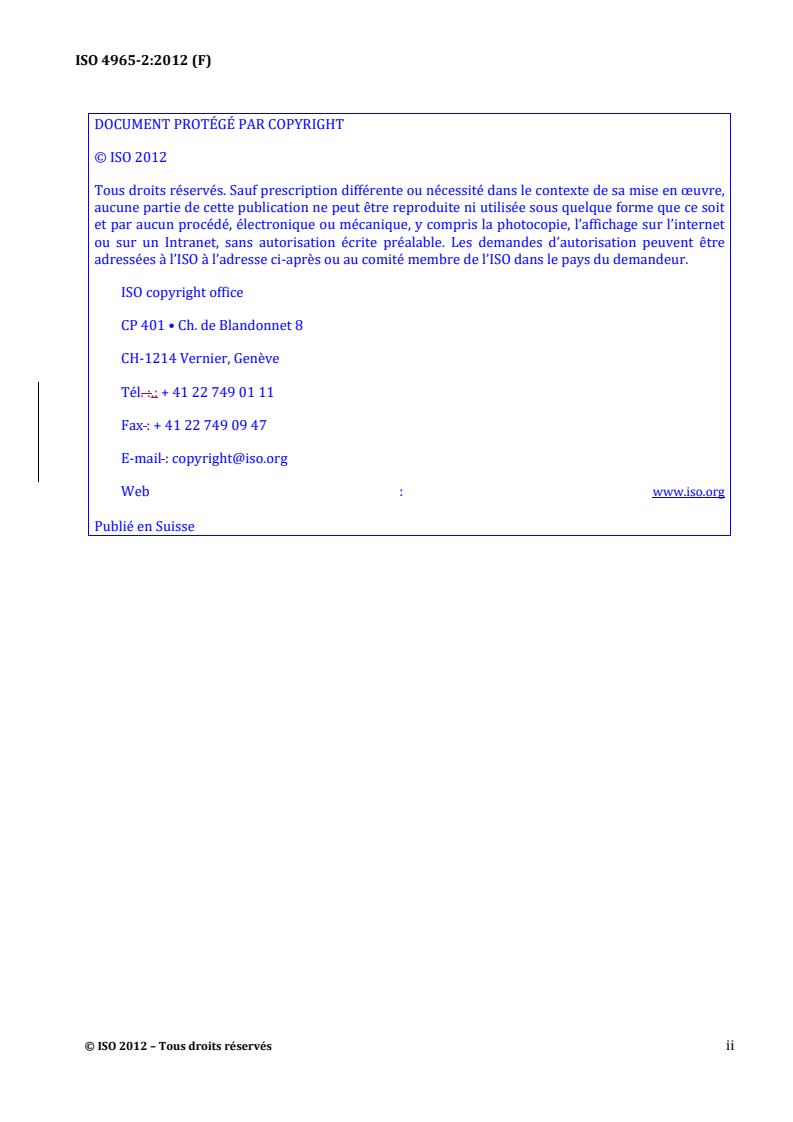 ISO 4965-2:2012 (F)

DOCUMENT PROTÉGÉ PAR COPYRIGHT

© ISO 2012

Tous droits réservés. Sauf prescription différente ou nécessité dans le contexte de sa mise en œuvre, aucune partie de cette publication ne peut être reproduite ni utilisée sous quelque forme que ce soit et par aucun procédé, électronique ou mécanique, y compris la photocopie, l'affichage sur l'internet ou sur un Intranet, sans autorisation écrite préalable. Les demandes d'autorisation peuvent être adressées à l'ISO à l'adresse ci-après ou au comité membre de l'ISO dans le pays du demandeur.

ISO copyright office

CP 401 • Ch. de Blandonnet 8

CH-1214 Vernier, Genève

Tél.: + 41 22 749 01 11

Fax: + 41 22 749 09 47

E-mail: copyright@iso.org

Web : www.iso.org

Publié en Suisse

© ISO 2012 – Tous droits réservés ii